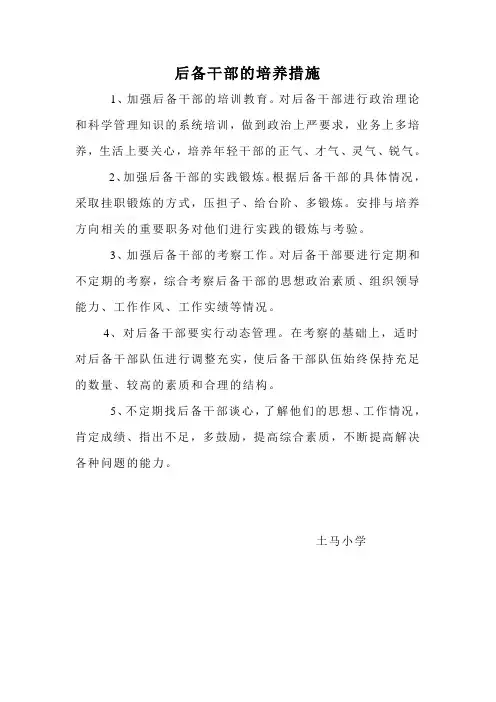 后备干部的培养措施

1、加强后备干部的培训教育。对后备干部进行政治理论和科学管理知识的系统培训，做到政治上严要求，业务上多培养，生活上要关心，培养年轻干部的正气、才气、灵气、锐气。

2、加强后备干部的实践锻炼。根据后备干部的具体情况，采取挂职锻炼的方式，压担子、给台阶、多锻炼。安排与培养方向相关的重要职务对他们进行实践的锻炼与考验。

3、加强后备干部的考察工作。对后备干部要进行定期和不定期的考察，综合考察后备干部的思想政治素质、组织领导能力、工作作风、工作实绩等情况。

4、对后备干部要实行动态管理。在考察的基础上，适时对后备干部队伍进行调整充实，使后备干部队伍始终保持充足的数量、较高的素质和合理的结构。

5、不定期找后备干部谈心，了解他们的思想、工作情况，肯定成绩、指出不足，多鼓励，提高综合素质，不断提高解决各种问题的能力。

土马小学